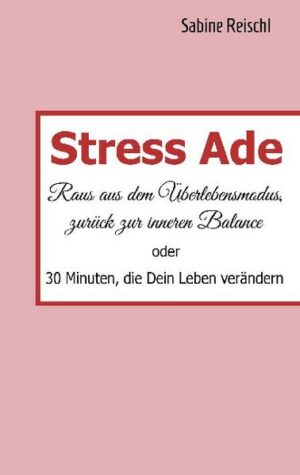 Sabine Reischl

Stress Ade

Raus aus dem Überlebensmodus, zurück zur inneren Balance

oder

30 Minuten, die Dein Leben verändern